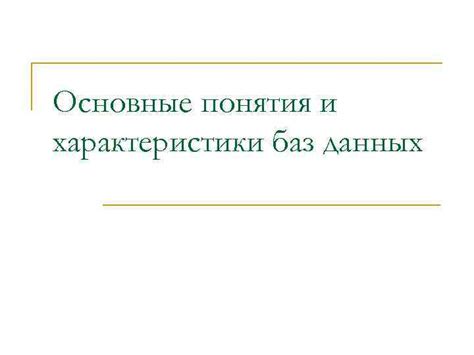 Основные понятия и характеристики баз данных